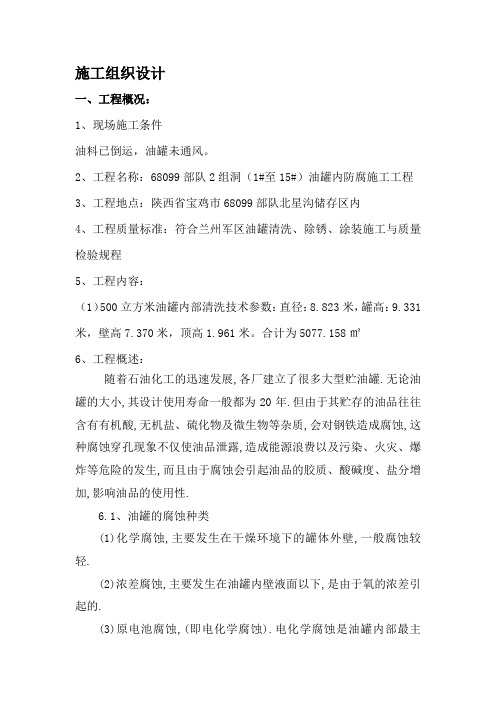 施工组织设计

一、工程概况：

1、现场施工条件

油料已倒运，油罐未通风。

2、工程名称：68099 部队 2 组洞（1#至 15#）油罐内防腐施工工程

3、工程地点：陕西省宝鸡市 68099 部队北星沟储存区内

4、工程质量标准：符合兰州军区油罐清洗、除锈、涂装施工与质量检验规程

5、工程内容：

（1）500 立方米油罐内部清洗技术参数：直径：8.823 米，罐高：9.331 米，壁高 7.370 米，顶高 1.961 米。合计为 5077.158 ㎡

6、工程概述：

随着石油化工的迅速发展,各厂建立了很多大型贮油罐.无论油罐的大小,其设计使用寿命一般都为 20 年.但由于其贮存的油品往往含有有机酸,无机盐、硫化物及微生物等杂质,会对钢铁造成腐蚀,这种腐蚀穿孔现象不仅使油品泄露,造成能源浪费以及污染、火灾、爆炸等危险的发生,而且由于腐蚀会引起油品的胶质、酸碱度、盐分增加,影响油品的使用性.

6.1、油罐的腐蚀种类

(1)化学腐蚀,主要发生在干燥环境下的罐体外壁,一般腐蚀较轻.

(2)浓差腐蚀,主要发生在油罐内壁液面以下,是由于氧的浓差引起的.

(3)原电池腐蚀,(即电化学腐蚀).电化学腐蚀是油罐内部最主